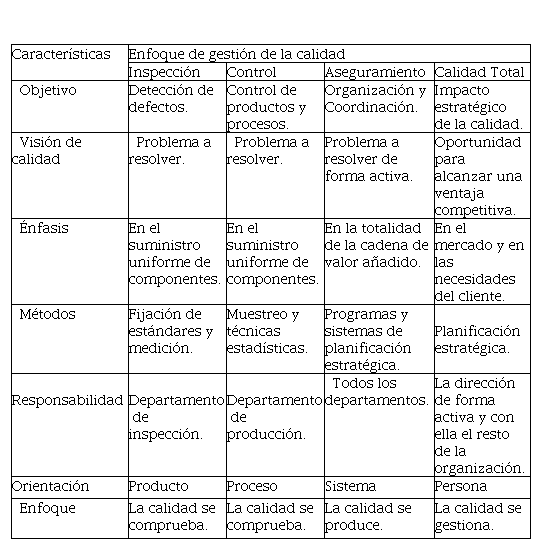 | Características | Enfoque de gestión de la calidad | | | |
|---|---|---|---|---|
| | Inspección | Control | Aseguramiento | Calidad Total |
| Objetivo | Detección de defectos. | Control de productos y procesos. | Organización y Coordinación. | Impacto estratégico de la calidad. |
| Visión de calidad | Problema a resolver. | Problema a resolver. | Problema a resolver de forma activa. | Oportunidad para alcanzar una ventaja competitiva. |
| Énfasis | En el suministro uniforme de componentes. | En el suministro uniforme de componentes. | En la totalidad de la cadena de valor añadido. | En el mercado y en las necesidades del cliente. |
| Métodos | Fijación de estándares y medición. | Muestreo y técnicas estadísticas. | Programas y sistemas de planificación estratégica. | Planificación estratégica. |
| Responsabilidad | Departamento de inspección. | Departamento de producción. | Todos los departamentos. | La dirección de forma activa y con ella el resto de la organización. |
| Orientación | Producto | Proceso | Sistema | Persona |
| Enfoque | La calidad se comprueba. | La calidad se comprueba. | La calidad se produce. | La calidad se gestiona. |